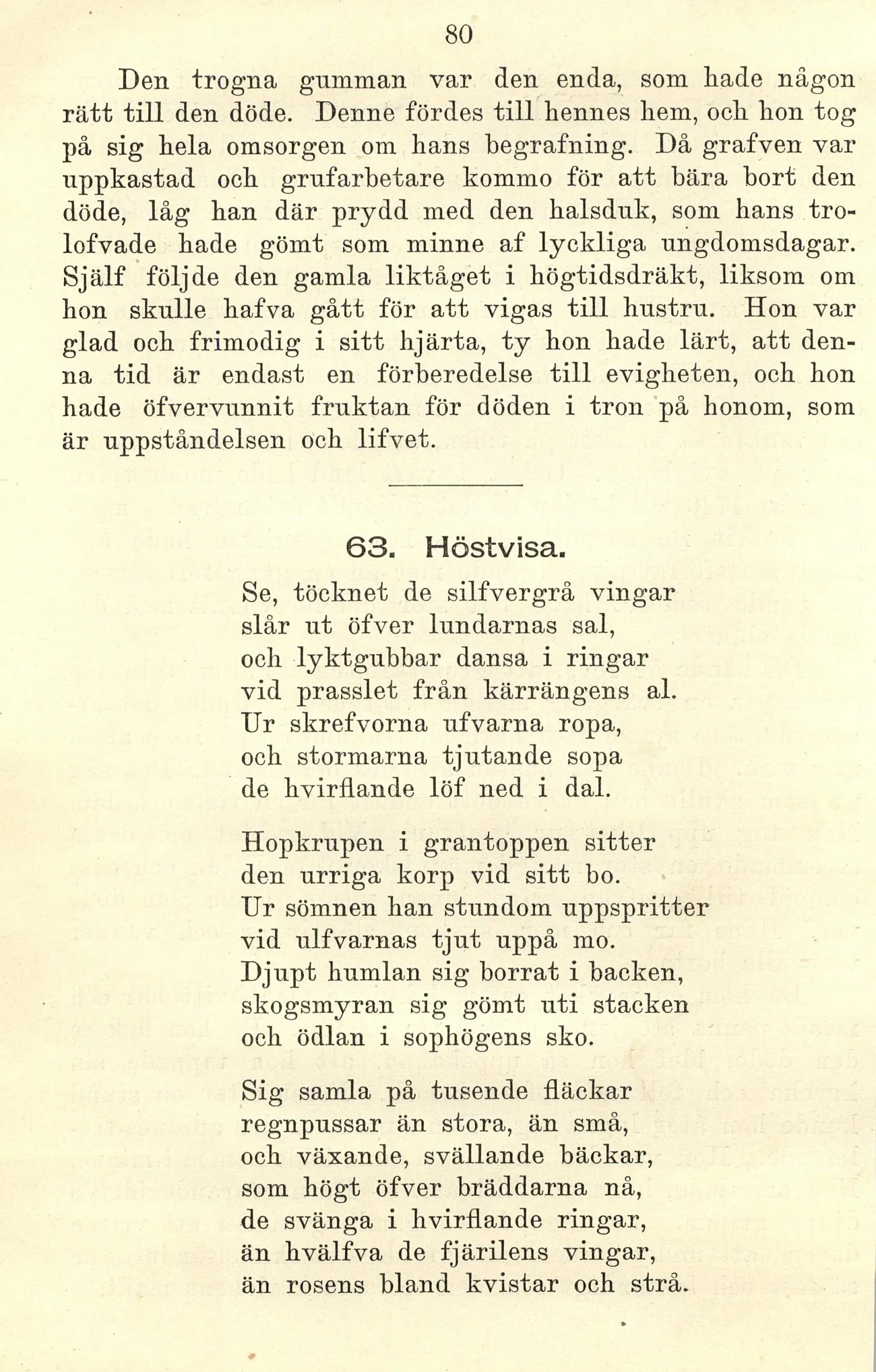 80

Den trogna gumman var den enda, som hade någon rätt till den döde. Denne fördes till hennes hem, och hon tog på sig hela omsorgen om hans begrafning. Då grafven var uppkastad och grufarbetare kommo för att bära bort den döde, låg han där prydd med den halsduk, som hans trolofvade hade gömt som minne af lyckliga ungdomsdagar. Själf följde den gamla liktåget i högtidsdräkt, liksom om hon skulle hafva gått för att vigas till hustru. Hon var glad och frimodig i sitt hjärta, ty hon hade lärt, att denna tid är endast en förberedelse till evigheten, och hon hade öfvervunnit fruktan för döden i tron på honom, som är uppståndelsen och lifvet.

63. Höstvisa.

Se, töcknet de silfvergrå vingar
slår ut öfver lundarnas sal,
och lyktgubbar dansa i ringar
vid prasslet från kärrängens al.
Ur skrefvorna ufvarna ropa,
och stormarna tjutande sopa
de hvirflande löf ned i dal.

Hopkrupen i grantoppen sitter
den urriga korp vid sitt bo.
Ur sömnen han stundom uppspritter
vid ulfvarnas tjut uppå mo.
Djupt humlan sig borrat i backen,
skogsmyran sig gömt uti stacken
och ödlan i sophögens sko.

Sig samla på tusende fläckar
regnpussar än stora, än små,
och växande, svällande bäckar,
som högt öfver bräddarna nå,
de svänga i hvirflande ringar,
än hvälfva de fjärilens vingar,
än rosens bland kvistar och strå.